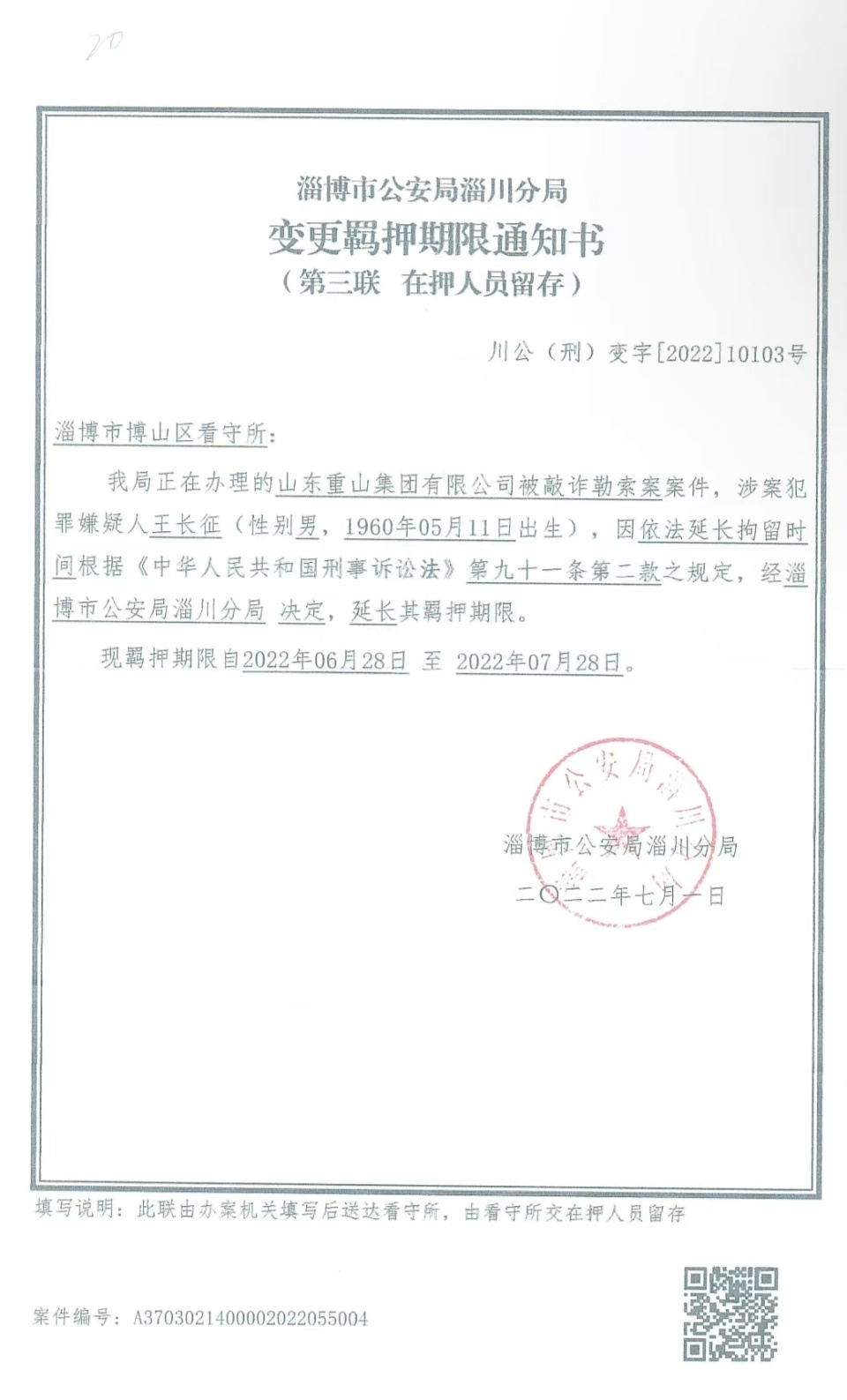 20

淄博市公安局淄川分局
变更羁押期限通知书
（第三联 在押人员留存）

川公（刑）变字[2022]10103号

淄博市博山区看守所：

我局正在办理的山东重山集团有限公司被敲诈勒索案案件，涉案犯罪嫌疑人王长征（性别男，1960年05月11日出生），因依法延长拘留时间根据《中华人民共和国刑事诉讼法》第九十一条第二款之规定，经淄博市公安局淄川分局 决定，延长其羁押期限。

现羁押期限自2022年06月28日 至 2022年07月28日。

淄博市公安局淄川分局
二〇二二年七月一日

填写说明：此联由办案机关填写后送达看守所，由看守所交在押人员留存

案件编号：A3703021400002022055004